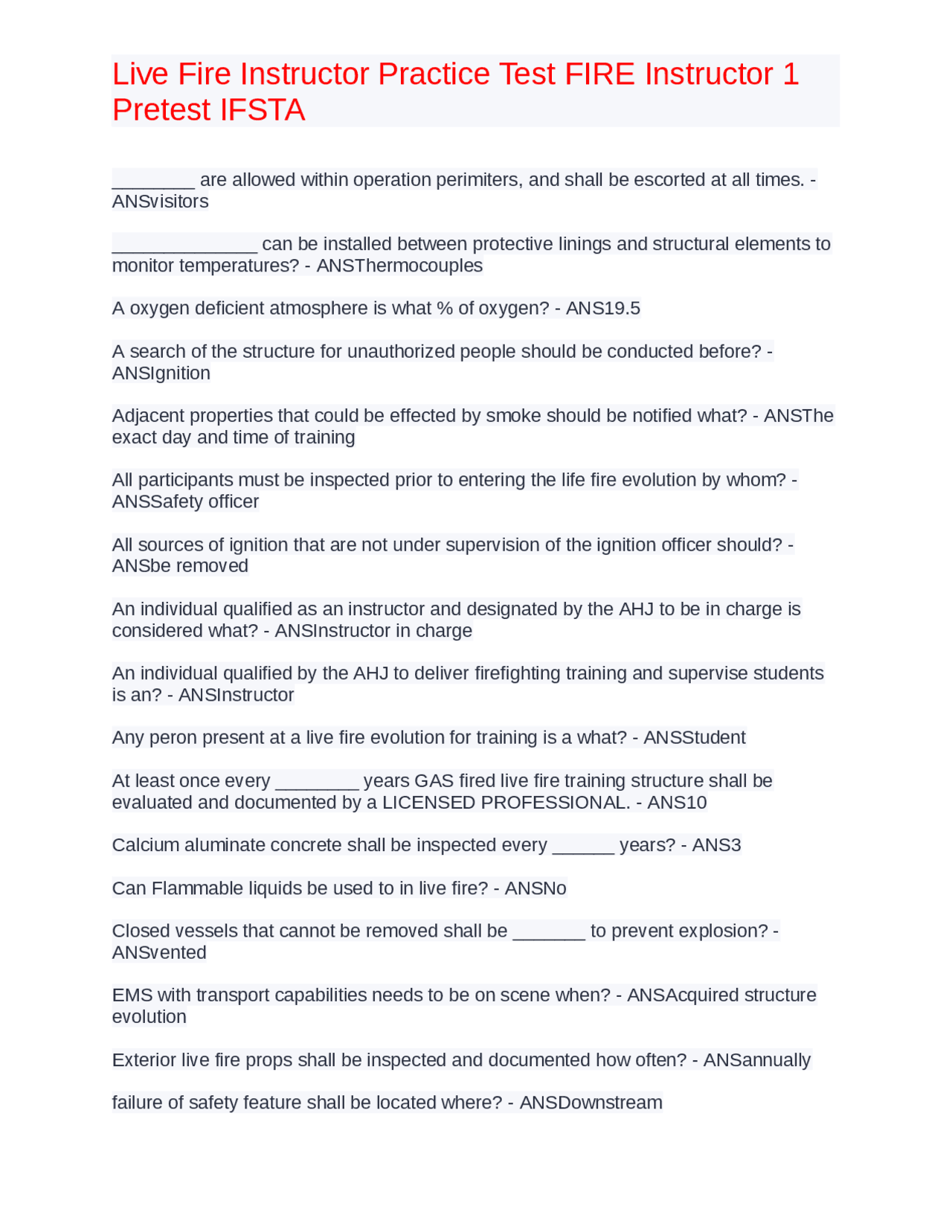 Live Fire Instructor Practice Test FIRE Instructor 1 Pretest IFSTA

________ are allowed within operation perimiters, and shall be escorted at all times. - ANSvisitors

______________ can be installed between protective linings and structural elements to monitor temperatures? - ANSThermocouples

A oxygen deficient atmosphere is what % of oxygen? - ANS19.5

A search of the structure for unauthorized people should be conducted before? - ANSIgnition

Adjacent properties that could be effected by smoke should be notified what? - ANSThe exact day and time of training

All participants must be inspected prior to entering the life fire evolution by whom? - ANSSafety officer

All sources of ignition that are not under supervision of the ignition officer should? - ANSbe removed

An individual qualified as an instructor and designated by the AHJ to be in charge is considered what? - ANSInstructor in charge

An individual qualified by the AHJ to deliver firefighting training and supervise students is an? - ANSInstructor

Any peron present at a live fire evolution for training is a what? - ANSStudent

At least once every ________ years GAS fired live fire training structure shall be evaluated and documented by a LICENSED PROFESSIONAL. - ANS10

Calcium aluminate concrete shall be inspected every ______ years? - ANS3

Can Flammable liquids be used to in live fire? - ANSNo

Closed vessels that cannot be removed shall be _______ to prevent explosion? - ANSvented

EMS with transport capabilities needs to be on scene when? - ANSAcquired structure evolution

Exterior live fire props shall be inspected and documented how often? - ANSannually

failure of safety feature shall be located where? - ANSDownstream